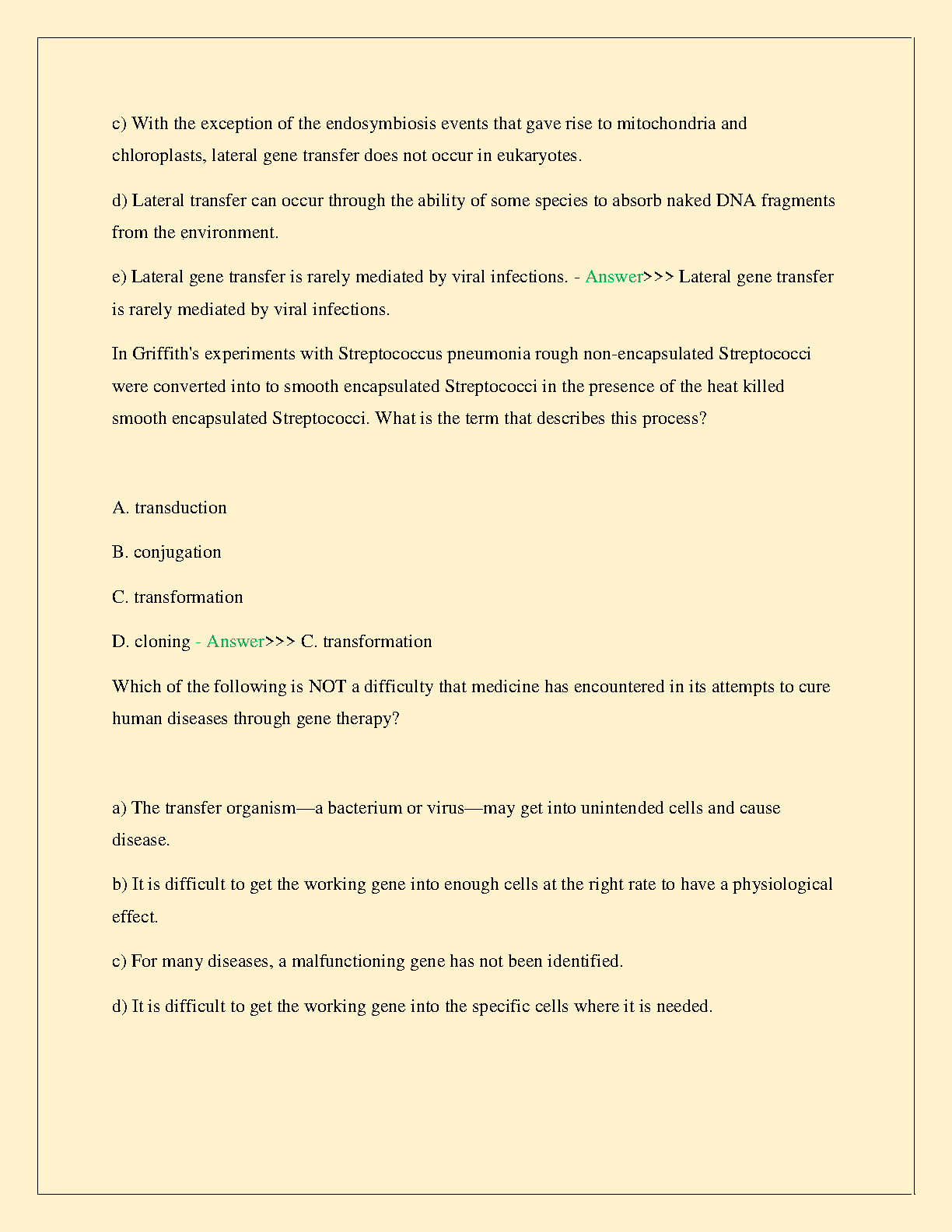 c) With the exception of the endosymbiosis events that gave rise to mitochondria and chloroplasts, lateral gene transfer does not occur in eukaryotes.

d) Lateral transfer can occur through the ability of some species to absorb naked DNA fragments from the environment.

e) Lateral gene transfer is rarely mediated by viral infections. - Answer>>> Lateral gene transfer is rarely mediated by viral infections.

In Griffith's experiments with Streptococcus pneumonia rough non-encapsulated Streptococci were converted into to smooth encapsulated Streptococci in the presence of the heat killed smooth encapsulated Streptococci. What is the term that describes this process?

A. transduction

B. conjugation

C. transformation

D. cloning - Answer>>> C. transformation

Which of the following is NOT a difficulty that medicine has encountered in its attempts to cure human diseases through gene therapy?

a) The transfer organism—a bacterium or virus—may get into unintended cells and cause disease.

b) It is difficult to get the working gene into enough cells at the right rate to have a physiological effect.

c) For many diseases, a malfunctioning gene has not been identified.

d) It is difficult to get the working gene into the specific cells where it is needed.